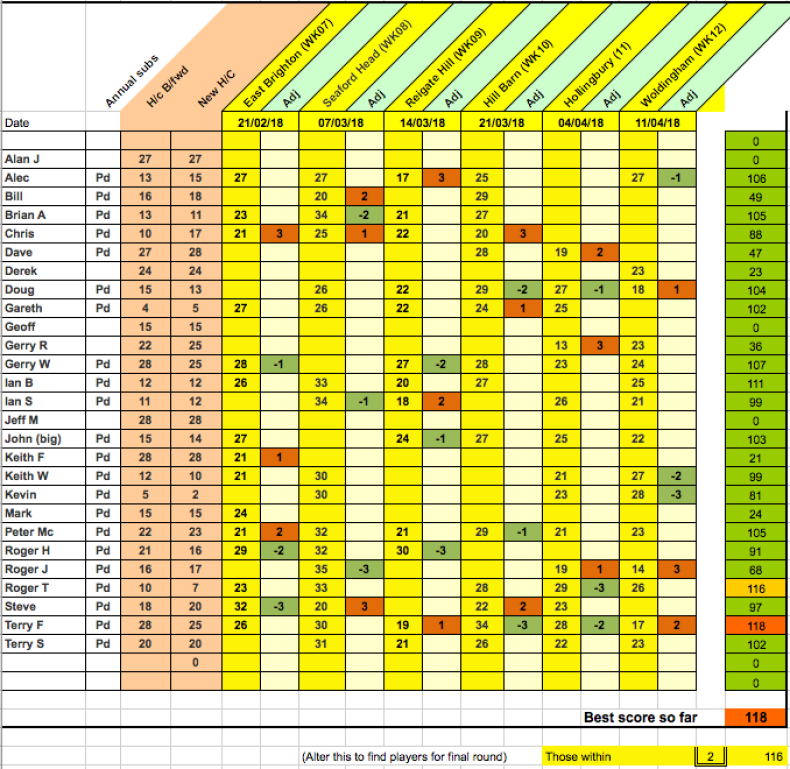 |  | Annual subs | H/c B/fwd | New H/C | East Brighton (WK07) | Adj | Seaford Head (WK08) | Adj | Reigate Hill (WK09) | Adj | Hill Barn (WK10) | Adj | Hollingbury (11) | Adj | Woldingham (WK12) | Adj |  |
|---|---|---|---|---|---|---|---|---|---|---|---|---|---|---|---|---|
| Date |  |  |  | 21/02/18 |  | 07/03/18 |  | 14/03/18 |  | 21/03/18 |  | 04/04/18 |  | 11/04/18 |  |  |
|  |  |  |  |  |  |  |  |  |  |  |  |  |  |  |  | 0 |
| Alan J |  | 27 | 27 |  |  |  |  |  |  |  |  |  |  |  |  | 0 |
| Alec | Pd | 13 | 15 | 27 |  | 27 |  | 17 | 3 | 25 |  |  |  | 27 | -1 | 106 |
| Bill | Pd | 16 | 18 |  |  | 20 | 2 |  |  | 29 |  |  |  |  |  | 49 |
| Brian A | Pd | 13 | 11 | 23 |  | 34 | -2 | 21 |  | 27 |  |  |  |  |  | 105 |
| Chris | Pd | 10 | 17 | 21 | 3 | 25 | 1 | 22 |  | 20 | 3 |  |  |  |  | 88 |
| Dave | Pd | 27 | 28 |  |  |  |  |  |  | 28 |  | 19 | 2 |  |  | 47 |
| Derek |  | 24 | 24 |  |  |  |  |  |  |  |  |  |  | 23 |  | 23 |
| Doug | Pd | 15 | 13 |  |  | 26 |  | 22 |  | 29 | -2 | 27 | -1 | 18 | 1 | 104 |
| Gareth | Pd | 4 | 5 | 27 |  | 26 |  | 22 |  | 24 | 1 | 25 |  |  |  | 102 |
| Geoff |  | 15 | 15 |  |  |  |  |  |  |  |  |  |  |  |  | 0 |
| Gerry R |  | 22 | 25 |  |  |  |  |  |  |  |  | 13 | 3 | 23 |  | 36 |
| Gerry W | Pd | 28 | 25 | 28 | -1 |  |  | 27 | -2 | 28 |  | 23 |  | 24 |  | 107 |
| Ian B | Pd | 12 | 12 | 26 |  | 33 |  | 20 |  | 27 |  |  |  | 25 |  | 111 |
| Ian S | Pd | 11 | 12 |  |  | 34 | -1 | 18 | 2 |  |  | 26 |  | 21 |  | 99 |
| Jeff M |  | 28 | 28 |  |  |  |  |  |  |  |  |  |  |  |  | 0 |
| John (big) | Pd | 15 | 14 | 27 |  |  |  | 24 | -1 | 27 |  | 25 |  | 22 |  | 103 |
| Keith F | Pd | 28 | 28 | 21 | 1 |  |  |  |  |  |  |  |  |  |  | 21 |
| Keith W | Pd | 12 | 10 | 21 |  | 30 |  |  |  |  |  | 21 |  | 27 | -2 | 99 |
| Kevin | Pd | 5 | 2 |  |  | 30 |  |  |  |  |  | 23 |  | 28 | -3 | 81 |
| Mark | Pd | 15 | 15 | 24 |  |  |  |  |  |  |  |  |  |  |  | 24 |
| Peter Mc | Pd | 22 | 23 | 21 | 2 | 32 |  | 21 |  | 29 | -1 | 21 |  | 23 |  | 105 |
| Roger H | Pd | 21 | 16 | 29 | -2 | 32 |  | 30 | -3 |  |  |  |  |  |  | 91 |
| Roger J | Pd | 16 | 17 |  |  | 35 | -3 |  |  |  |  | 19 | 1 | 14 | 3 | 68 |
| Roger T | Pd | 10 | 7 | 23 |  | 33 |  |  |  | 28 |  | 29 | -3 | 26 |  | 116 |
| Steve | Pd | 18 | 20 | 32 | -3 | 20 | 3 |  |  | 22 | 2 | 23 |  |  |  | 97 |
| Terry F | Pd | 28 | 25 | 26 |  | 30 |  | 19 | 1 | 34 | -3 | 28 | -2 | 17 | 2 | 118 |
| Terry S | Pd | 20 | 20 |  |  | 31 |  | 21 |  | 26 |  | 22 |  | 23 |  | 102 |
|  |  |  | 0 |  |  |  |  |  |  |  |  |  |  |  |  | 0 |
|  |  |  |  |  |  |  |  |  |  |  |  |  |  |  |  | 0 |

Best score so far 118

(Alter this to find players for final round) Those within 2 116